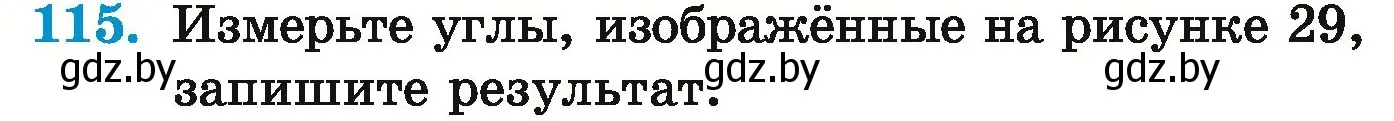 115. Измерьте углы, изображённые на рисунке 29, запишите результат.

gdz.by gdz.by gdz.by